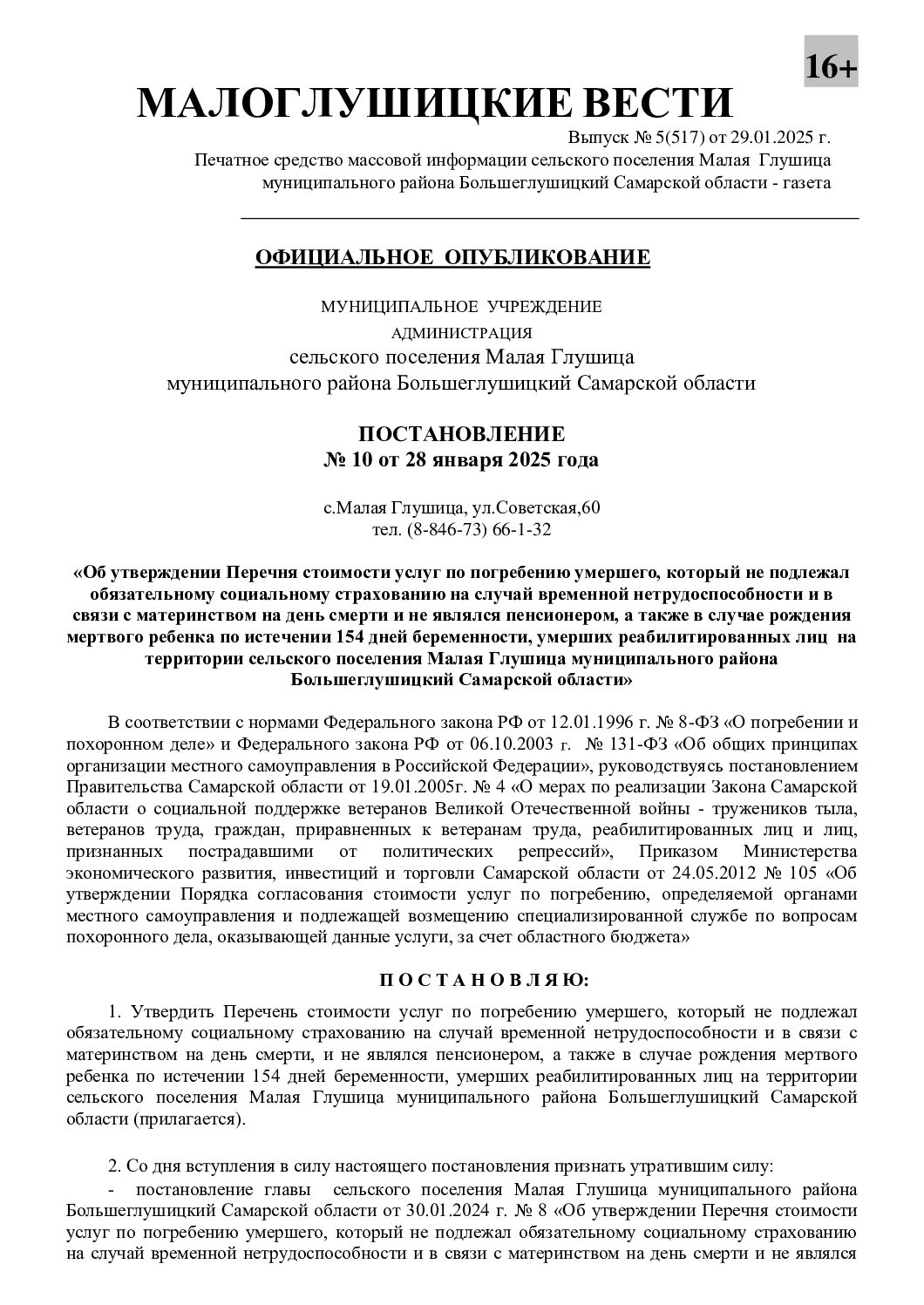 16+

МАЛОГЛУШИЦКИЕ ВЕСТИ

Выпуск № 5(517) от 29.01.2025 г.
Печатное средство массовой информации сельского поселения Малая Глушица муниципального района Большеглушицкий Самарской области - газета

ОФИЦИАЛЬНОЕ ОПУБЛИКОВАНИЕ

МУНИЦИПАЛЬНОЕ УЧРЕЖДЕНИЕ
АДМИНИСТРАЦИЯ
сельского поселения Малая Глушица
муниципального района Большеглушицкий Самарской области

ПОСТАНОВЛЕНИЕ
№ 10 от 28 января 2025 года

с.Малая Глушица, ул.Советская,60
тел. (8-846-73) 66-1-32

«Об утверждении Перечня стоимости услуг по погребению умершего, который не подлежал обязательному социальному страхованию на случай временной нетрудоспособности и в связи с материнством на день смерти и не являлся пенсионером, а также в случае рождения мертвого ребенка по истечении 154 дней беременности, умерших реабилитированных лиц на территории сельского поселения Малая Глушица муниципального района Большеглушицкий Самарской области»

В соответствии с нормами Федерального закона РФ от 12.01.1996 г. № 8-ФЗ «О погребении и похоронном деле» и Федерального закона РФ от 06.10.2003 г. № 131-ФЗ «Об общих принципах организации местного самоуправления в Российской Федерации», руководствуясь постановлением Правительства Самарской области от 19.01.2005г. № 4 «О мерах по реализации Закона Самарской области о социальной поддержке ветеранов Великой Отечественной войны - тружеников тыла, ветеранов труда, граждан, приравненных к ветеранам труда, реабилитированных лиц и лиц, признанных пострадавшими от политических репрессий», Приказом Министерства экономического развития, инвестиций и торговли Самарской области от 24.05.2012 № 105 «Об утверждении Порядка согласования стоимости услуг по погребению, определяемой органами местного самоуправления и подлежащей возмещению специализированной службе по вопросам похоронного дела, оказывающей данные услуги, за счет областного бюджета»

П О С Т А Н О В Л Я Ю:

1. Утвердить Перечень стоимости услуг по погребению умершего, который не подлежал обязательному социальному страхованию на случай временной нетрудоспособности и в связи с материнством на день смерти, и не являлся пенсионером, а также в случае рождения мертвого ребенка по истечении 154 дней беременности, умерших реабилитированных лиц на территории сельского поселения Малая Глушица муниципального района Большеглушицкий Самарской области (прилагается).

2. Со дня вступления в силу настоящего постановления признать утратившим силу:
- постановление главы сельского поселения Малая Глушица муниципального района Большеглушицкий Самарской области от 30.01.2024 г. № 8 «Об утверждении Перечня стоимости услуг по погребению умершего, который не подлежал обязательному социальному страхованию на случай временной нетрудоспособности и в связи с материнством на день смерти и не являлся